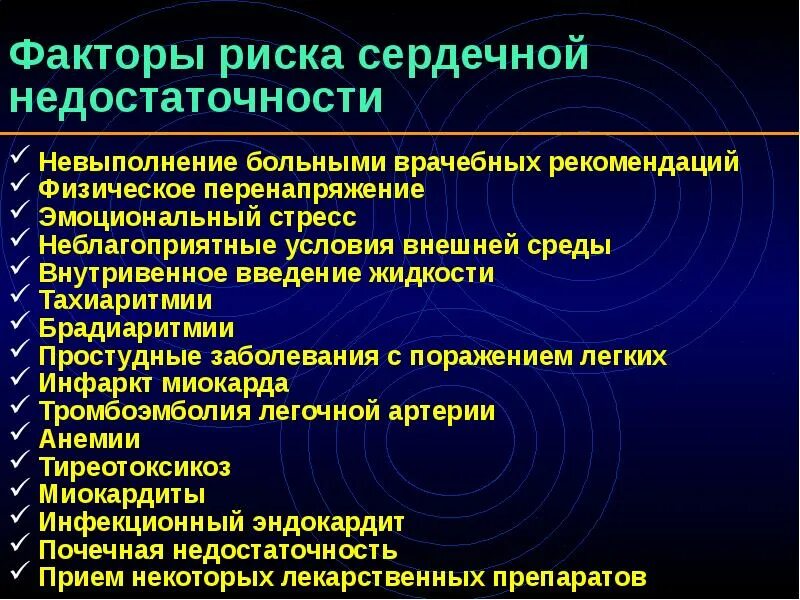 Факторы риска сердечной недостаточности

✓ Невыполнение больными врачебных рекомендаций
✓ Физическое перенапряжение
✓ Эмоциональный стресс
✓ Неблагоприятные условия внешней среды
✓ Внутривенное введение жидкости
✓ Тахиаритмии
✓ Брадиаритмии
✓ Простудные заболевания с поражением легких
✓ Инфаркт миокарда
✓ Тромбоэмболия легочной артерии
✓ Анемии
✓ Тиреотоксикоз
✓ Миокардиты
✓ Инфекционный эндокардит
✓ Почечная недостаточность
✓ Прием некоторых лекарственных препаратов